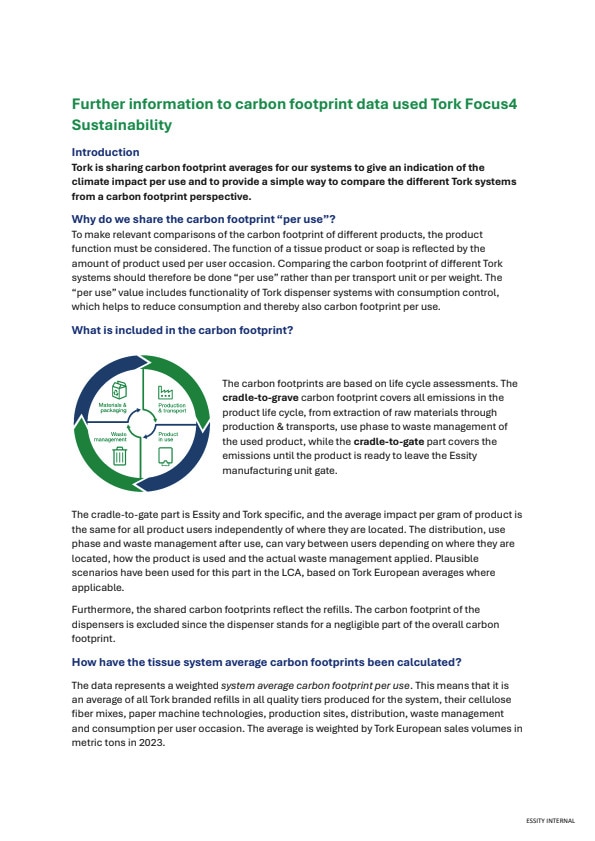 Further information to carbon footprint data used Tork Focus4 Sustainability

Introduction
Tork is sharing carbon footprint averages for our systems to give an indication of the climate impact per use and to provide a simple way to compare the different Tork systems from a carbon footprint perspective.

Why do we share the carbon footprint "per use"?
To make relevant comparisons of the carbon footprint of different products, the product function must be considered. The function of a tissue product or soap is reflected by the amount of product used per user occasion. Comparing the carbon footprint of different Tork systems should therefore be done "per use" rather than per transport unit or per weight. The "per use" value includes functionality of Tork dispenser systems with consumption control, which helps to reduce consumption and thereby also carbon footprint per use.

What is included in the carbon footprint?

Materials & packaging
Production & transport
Waste management
Product in use

The carbon footprints are based on life cycle assessments. The cradle-to-grave carbon footprint covers all emissions in the product life cycle, from extraction of raw materials through production & transports, use phase to waste management of the used product, while the cradle-to-gate part covers the emissions until the product is ready to leave the Essity manufacturing unit gate.

The cradle-to-gate part is Essity and Tork specific, and the average impact per gram of product is the same for all product users independently of where they are located. The distribution, use phase and waste management after use, can vary between users depending on where they are located, how the product is used and the actual waste management applied. Plausible scenarios have been used for this part in the LCA, based on Tork European averages where applicable.

Furthermore, the shared carbon footprints reflect the refills. The carbon footprint of the dispensers is excluded since the dispenser stands for a negligible part of the overall carbon footprint.

How have the tissue system average carbon footprints been calculated?

The data represents a weighted system average carbon footprint per use. This means that it is an average of all Tork branded refills in all quality tiers produced for the system, their cellulose fiber mixes, paper machine technologies, production sites, distribution, waste management and consumption per user occasion. The average is weighted by Tork European sales volumes in metric tons in 2023.

ESSITY INTERNAL